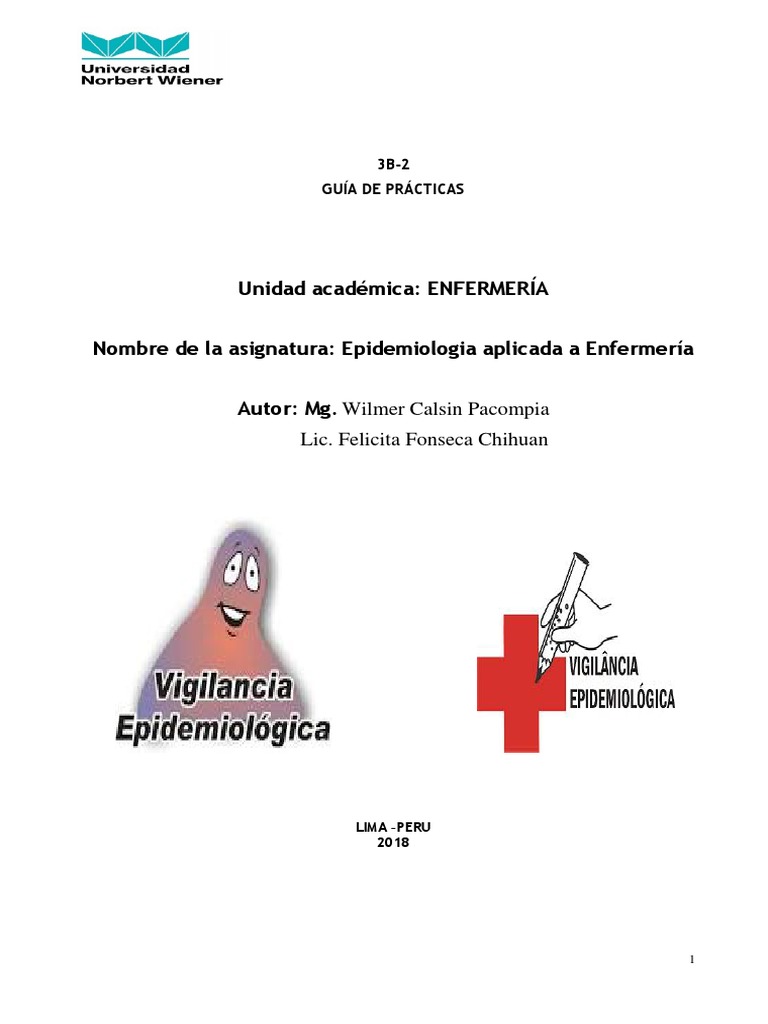 Universidad
Norbert Wiener

3B-2
GUÍA DE PRÁCTICAS

Unidad académica: ENFERMERÍA

Nombre de la asignatura: Epidemiologia aplicada a Enfermería

Autor: Mg. Wilmer Calsin Pacompia
Lic. Felicita Fonseca Chihuan

Vigilancia Epidemiológica

VIGILÂNCIA EPIDEMIOLÓGICA

LIMA -PERU
2018

1